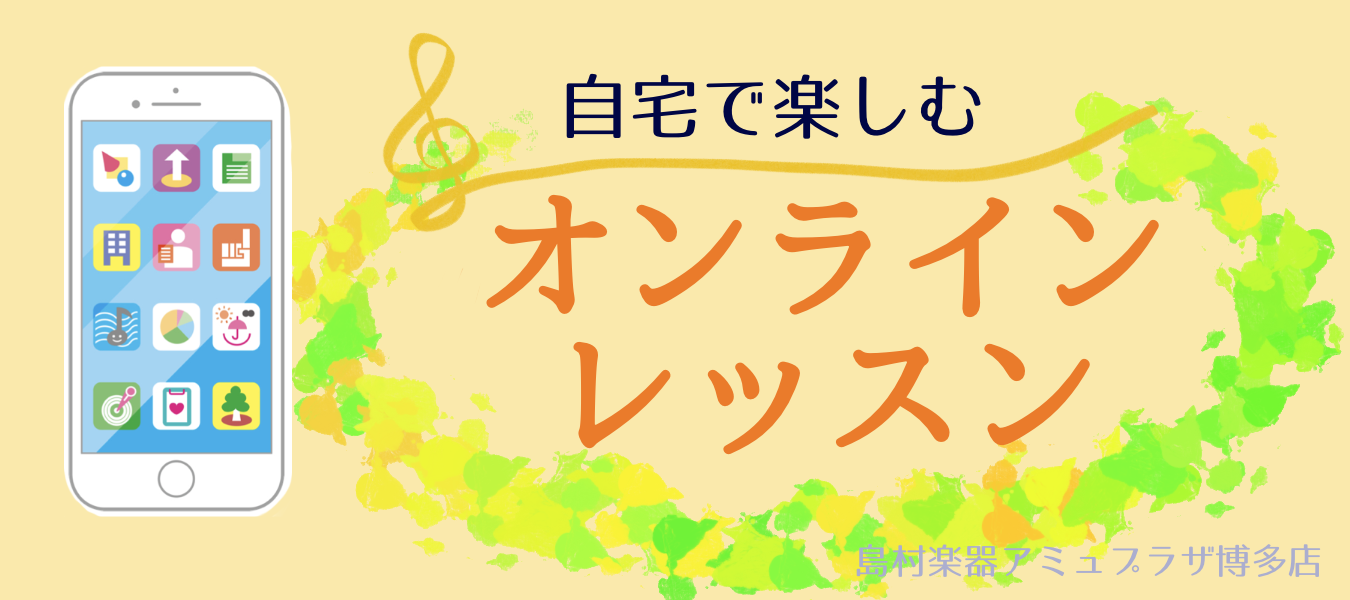 自宅で楽しむ

オンライン
レッスン

島村楽器アミュプラザ博多店